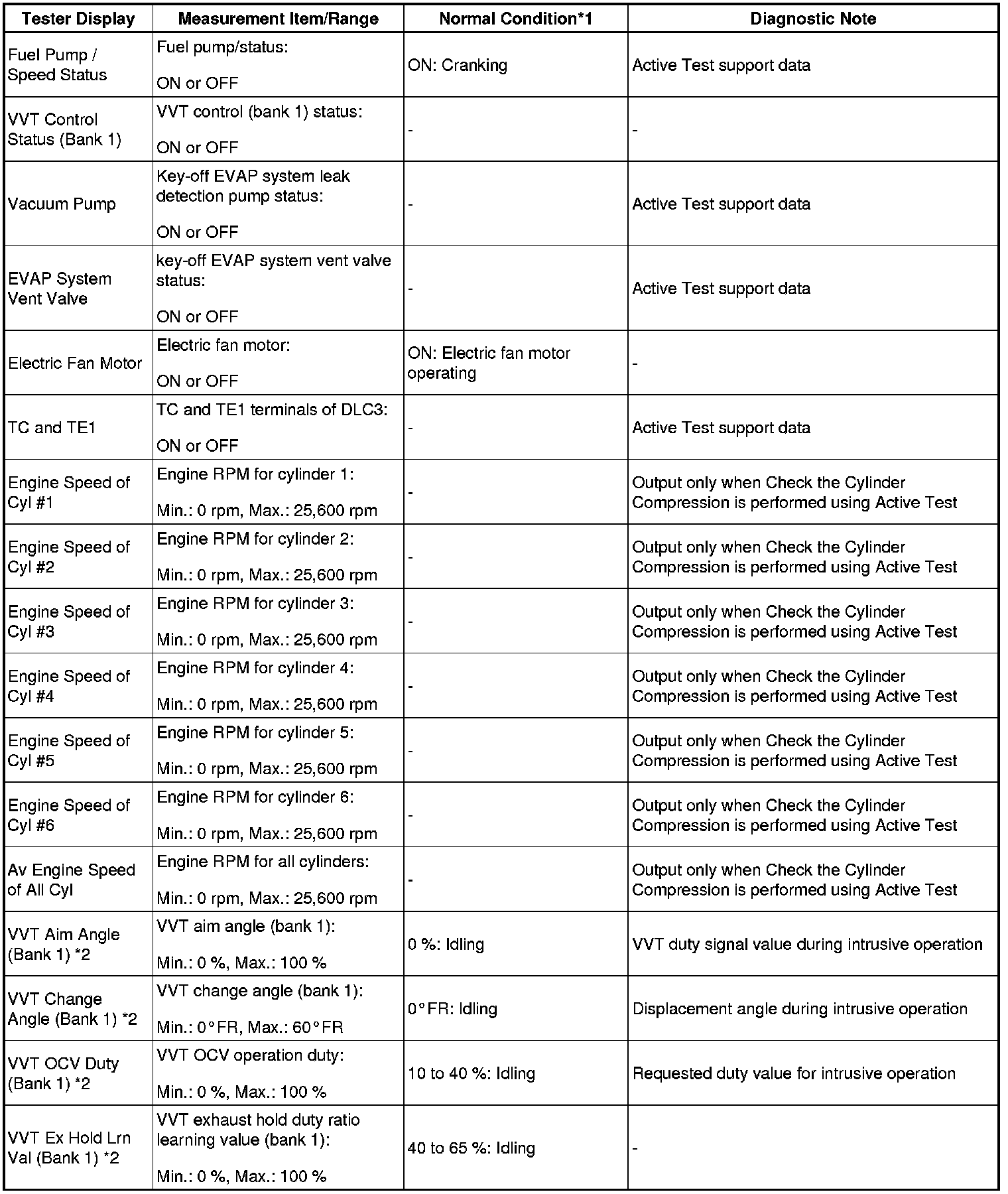 | Tester Display | Measurement Item/Range | Normal Condition*1 | Diagnostic Note |
|---|---|---|---|
| Fuel Pump / Speed Status | Fuel pump/status: ON or OFF | ON: Cranking | Active Test support data |
| VVT Control Status (Bank 1) | VVT control (bank 1) status: ON or OFF | - | - |
| Vacuum Pump | Key-off EVAP system leak detection pump status: ON or OFF | - | Active Test support data |
| EVAP System Vent Valve | key-off EVAP system vent valve status: ON or OFF | - | Active Test support data |
| Electric Fan Motor | Electric fan motor: ON or OFF | ON: Electric fan motor operating | - |
| TC and TE1 | TC and TE1 terminals of DLC3: ON or OFF | - | Active Test support data |
| Engine Speed of Cyl #1 | Engine RPM for cylinder 1: Min.: 0 rpm, Max.: 25,600 rpm | - | Output only when Check the Cylinder Compression is performed using Active Test |
| Engine Speed of Cyl #2 | Engine RPM for cylinder 2: Min.: 0 rpm, Max.: 25,600 rpm | - | Output only when Check the Cylinder Compression is performed using Active Test |
| Engine Speed of Cyl #3 | Engine RPM for cylinder 3: Min.: 0 rpm, Max.: 25,600 rpm | - | Output only when Check the Cylinder Compression is performed using Active Test |
| Engine Speed of Cyl #4 | Engine RPM for cylinder 4: Min.: 0 rpm, Max.: 25,600 rpm | - | Output only when Check the Cylinder Compression is performed using Active Test |
| Engine Speed of Cyl #5 | Engine RPM for cylinder 5: Min.: 0 rpm, Max.: 25,600 rpm | - | Output only when Check the Cylinder Compression is performed using Active Test |
| Engine Speed of Cyl #6 | Engine RPM for cylinder 6: Min.: 0 rpm, Max.: 25,600 rpm | - | Output only when Check the Cylinder Compression is performed using Active Test |
| Av Engine Speed of All Cyl | Engine RPM for all cylinders: Min.: 0 rpm, Max.: 25,600 rpm | - | Output only when Check the Cylinder Compression is performed using Active Test |
| VVT Aim Angle (Bank 1) *2 | VVT aim angle (bank 1): Min.: 0 %, Max.: 100 % | 0 %: Idling | VVT duty signal value during intrusive operation |
| VVT Change Angle (Bank 1) *2 | VVT change angle (bank 1): Min.: 0°FR, Max.: 60°FR | 0°FR: Idling | Displacement angle during intrusive operation |
| VVT OCV Duty (Bank 1) *2 | VVT OCV operation duty: Min.: 0 %, Max.: 100 % | 10 to 40 %: Idling | Requested duty value for intrusive operation |
| VVT Ex Hold Lrn Val (Bank 1) *2 | VVT exhaust hold duty ratio learning value (bank 1): Min.: 0 %, Max.: 100 % | 40 to 65 %: Idling | - |